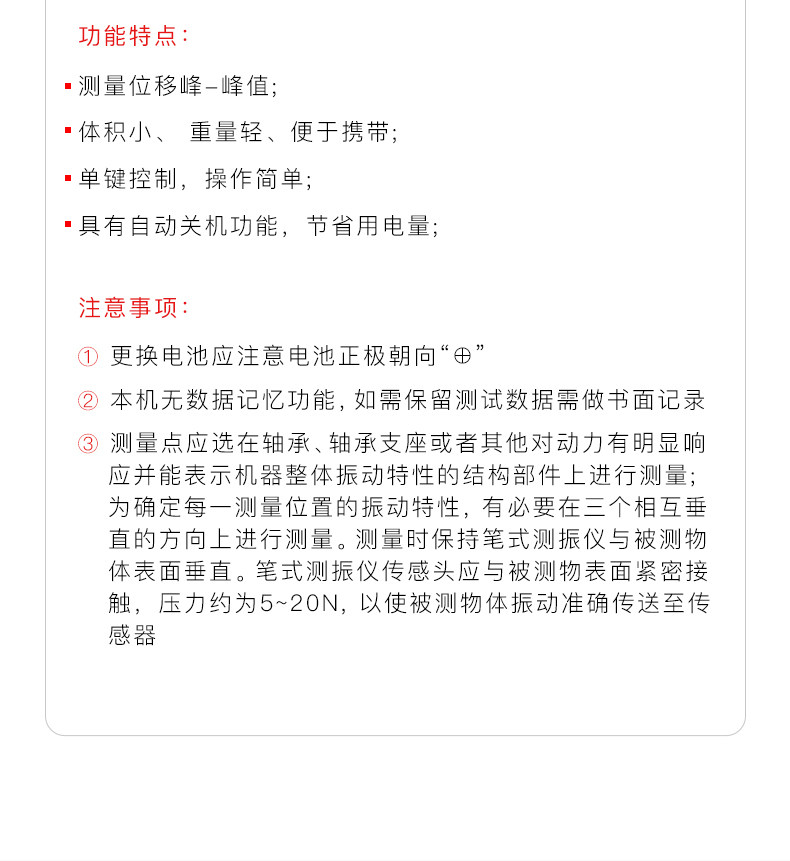 功能特点：

▪ 测量位移峰–峰值；

▪ 体积小、 重量轻、便于携带；

▪ 单键控制，操作简单；

▪ 具有自动关机功能，节省用电量；

注意事项：

① 更换电池应注意电池正极朝向“⊕”

② 本机无数据记忆功能，如需保留测试数据需做书面记录

③ 测量点应选在轴承、轴承支座或者其他对动力有明显响应并能表示机器整体振动特性的结构部件上进行测量；为确定每一测量位置的振动特性，有必要在三个相互垂直的方向上进行测量。测量时保持笔式测振仪与被测物体表面垂直。笔式测振仪传感头应与被测物表面紧密接触，压力约为5~20N，以使被测物体振动准确传送至传感器